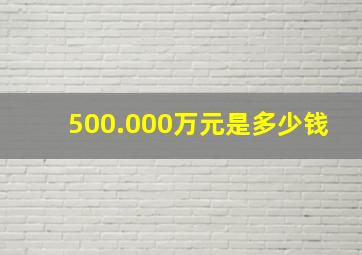 500.000万元是多少钱